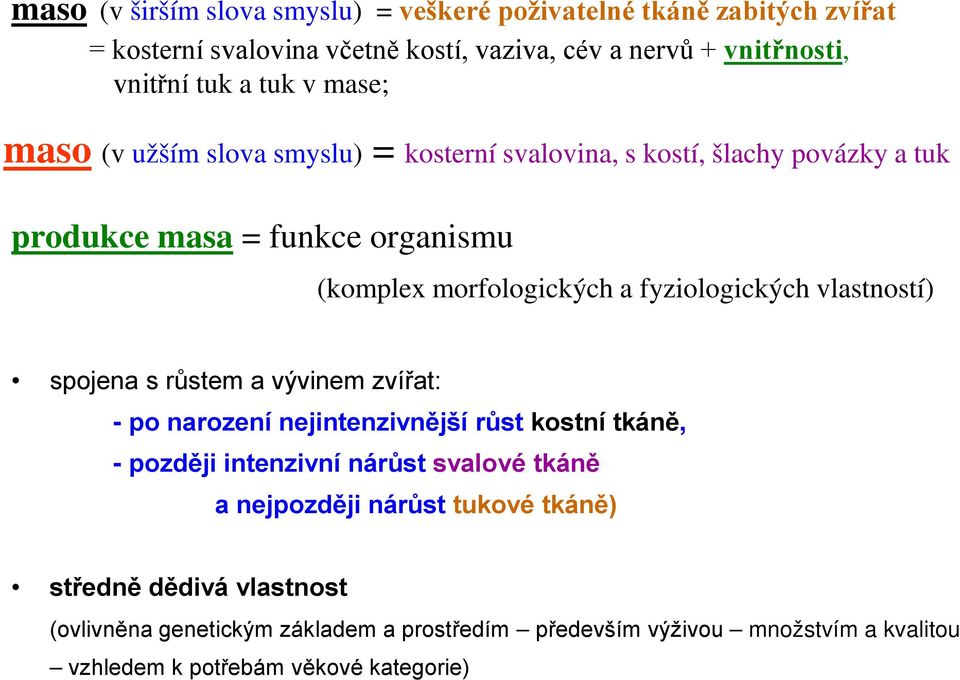 maso (v širším slova smyslu) = veškeré poživatelné tkáně zabitých zvířat
= kosterní svalovina včetně kostí, vaziva, cév a nervů + vnitřnosti, vnitřní tuk a tuk v mase;

maso (v užším slova smyslu) = kosterní svalovina, s kostí, šlachy povázky a tuk

produkce masa = funkce organismu

(komplex morfologických a fyziologických vlastností)

• spojena s růstem a vývinem zvířat:
- po narození nejintenzivnější růst kostní tkáně,
- později intenzivní nárůst svalové tkáně
a nejpozději nárůst tukové tkáně)

• středně dědivá vlastnost

(ovlivněna genetickým základem a prostředím – především výživou – množstvím a kvalitou – vzhledem k potřebám věkové kategorie)